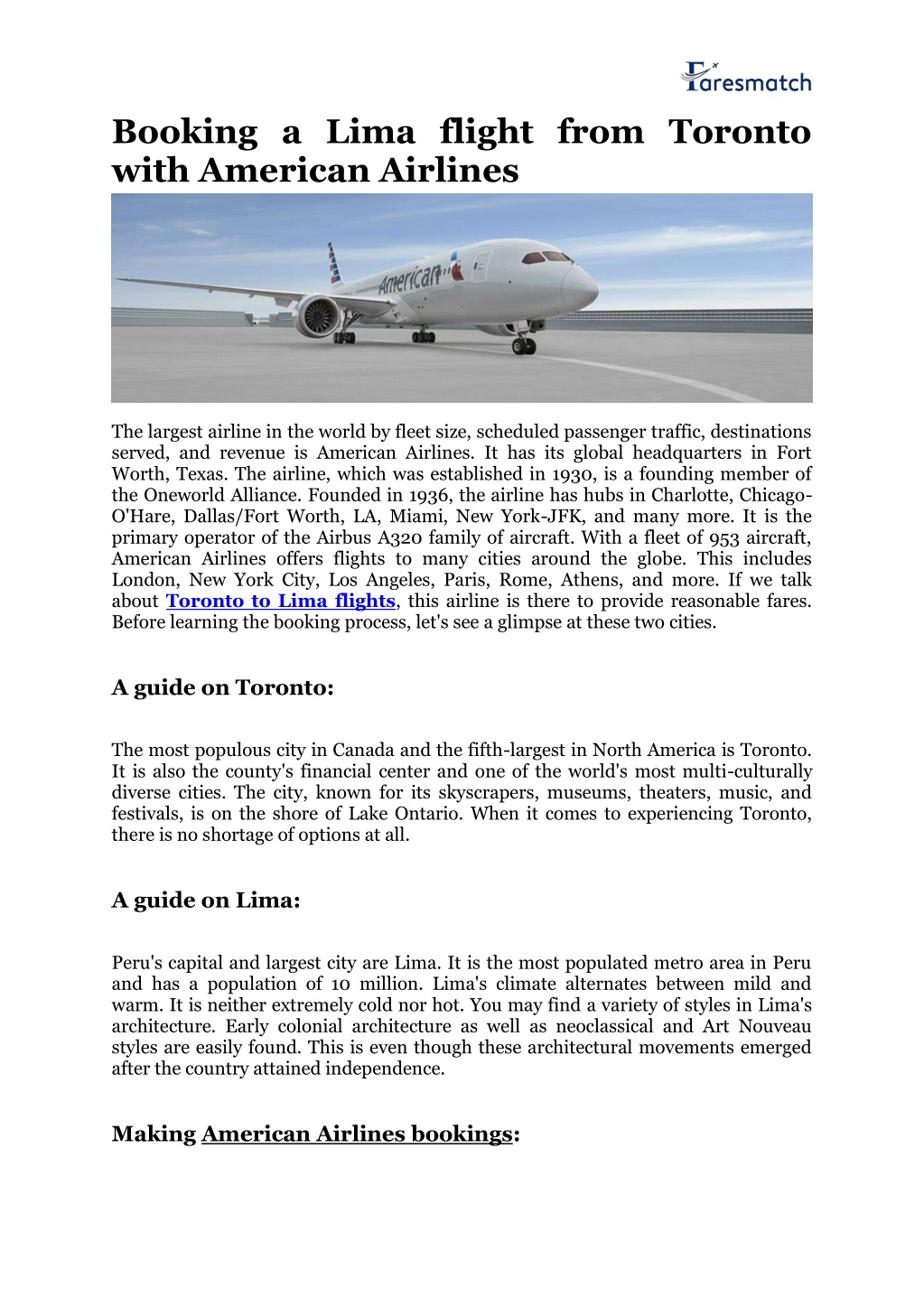 Faresmatch

Booking a Lima flight from Toronto with American Airlines

American

The largest airline in the world by fleet size, scheduled passenger traffic, destinations served, and revenue is American Airlines. It has its global headquarters in Fort Worth, Texas. The airline, which was established in 1930, is a founding member of the Oneworld Alliance. Founded in 1936, the airline has hubs in Charlotte, Chicago-O'Hare, Dallas/Fort Worth, LA, Miami, New York-JFK, and many more. It is the primary operator of the Airbus A320 family of aircraft. With a fleet of 953 aircraft, American Airlines offers flights to many cities around the globe. This includes London, New York City, Los Angeles, Paris, Rome, Athens, and more. If we talk about Toronto to Lima flights, this airline is there to provide reasonable fares. Before learning the booking process, let's see a glimpse at these two cities.

A guide on Toronto:

The most populous city in Canada and the fifth-largest in North America is Toronto. It is also the county's financial center and one of the world's most multi-culturally diverse cities. The city, known for its skyscrapers, museums, theaters, music, and festivals, is on the shore of Lake Ontario. When it comes to experiencing Toronto, there is no shortage of options at all.

A guide on Lima:

Peru's capital and largest city are Lima. It is the most populated metro area in Peru and has a population of 10 million. Lima's climate alternates between mild and warm. It is neither extremely cold nor hot. You may find a variety of styles in Lima's architecture. Early colonial architecture as well as neoclassical and Art Nouveau styles are easily found. This is even though these architectural movements emerged after the country attained independence.

Making American Airlines bookings: